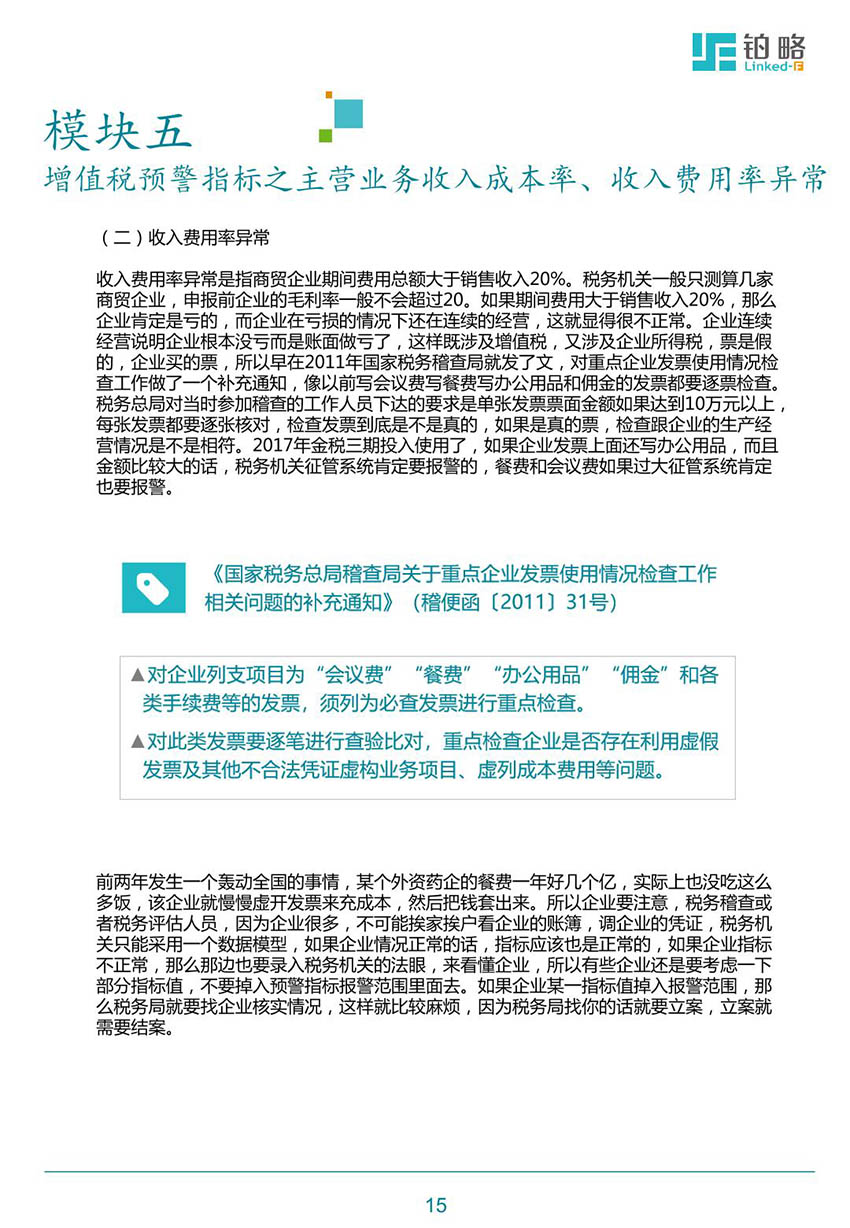 铂略
Linked-F

模块五
增值税预警指标之主营业务收入成本率、收入费用率异常

（二）收入费用率异常

收入费用率异常是指商贸企业期间费用总额大于销售收入20%。税务机关一般只测算几家商贸企业，申报前企业的毛利率一般不会超过20。如果期间费用大于销售收入20%，那么企业肯定是亏的，而企业在亏损的情况下还在连续的经营，这就显得很不正常。企业连续经营说明企业根本没亏而是账面做亏了，这样既涉及增值税，又涉及企业所得税，票是假的，企业买的票，所以早在2011年国家税务稽查局就发了文，对重点企业发票使用情况检查工作做了一个补充通知，像以前写会议费写餐费写办公用品和佣金的发票都要逐票检查。税务总局对当时参加稽查的工作人员下达的要求是单张发票票面金额如果达到10万元以上，每张发票都要逐张核对，检查发票到底是不是真的，如果是真的票，检查跟企业的生产经营情况是不是相符。2017年金税三期投入使用了，如果企业发票上面还写办公用品，而且金额比较大的话，税务机关征管系统肯定要报警的，餐费和会议费如果过大征管系统肯定也要报警。

《国家税务总局稽查局关于重点企业发票使用情况检查工作相关问题的补充通知》（稽便函〔2011〕31号）

▲对企业列支项目为“会议费”“餐费”“办公用品”“佣金”和各类手续费等的发票，须列为必查发票进行重点检查。
▲对此类发票要逐笔进行查验比对，重点检查企业是否存在利用虚假发票及其他不合法凭证虚构业务项目、虚列成本费用等问题。

前两年发生一个轰动全国的事情，某个外资药企的餐费一年好几个亿，实际上也没吃这么多饭，该企业就慢慢虚开发票来充成本，然后把钱套出来。所以企业要注意，税务稽查或者税务评估人员，因为企业很多，不可能挨家挨户看企业的账簿，调企业的凭证，税务机关只能采用一个数据模型，如果企业情况正常的话，指标应该也是正常的，如果企业指标不正常，那么那边也要录入税务机关的法眼，来看懂企业，所以有些企业还是要考虑一下部分指标值，不要掉入预警指标报警范围里面去。如果企业某一指标值掉入报警范围，那么税务局就要找企业核实情况，这样就比较麻烦，因为税务局找你的话就要立案，立案就需要结案。

15